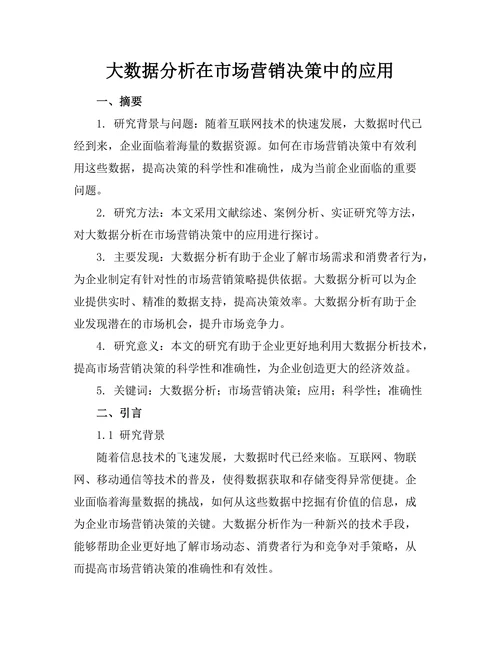 大数据分析在市场营销决策中的应用

一、摘要

1. 研究背景与问题：随着互联网技术的快速发展，大数据时代已经到来，企业面临着海量的数据资源。如何在市场营销决策中有效利用这些数据，提高决策的科学性和准确性，成为当前企业面临的重要问题。

2. 研究方法：本文采用文献综述、案例分析、实证研究等方法，对大数据分析在市场营销决策中的应用进行探讨。

3. 主要发现：大数据分析有助于企业了解市场需求和消费者行为，为企业制定有针对性的市场营销策略提供依据。大数据分析可以为企业提供实时、精准的数据支持，提高决策效率。大数据分析有助于企业发现潜在的市场机会，提升市场竞争力。

4. 研究意义：本文的研究有助于企业更好地利用大数据分析技术，提高市场营销决策的科学性和准确性，为企业创造更大的经济效益。

5. 关键词：大数据分析；市场营销决策；应用；科学性；准确性

二、引言

1.1 研究背景

随着信息技术的飞速发展，大数据时代已经来临。互联网、物联网、移动通信等技术的普及，使得数据获取和存储变得异常便捷。企业面临着海量数据的挑战，如何从这些数据中挖掘有价值的信息，成为企业市场营销决策的关键。大数据分析作为一种新兴的技术手段，能够帮助企业更好地了解市场动态、消费者行为和竞争对手策略，从而提高市场营销决策的准确性和有效性。